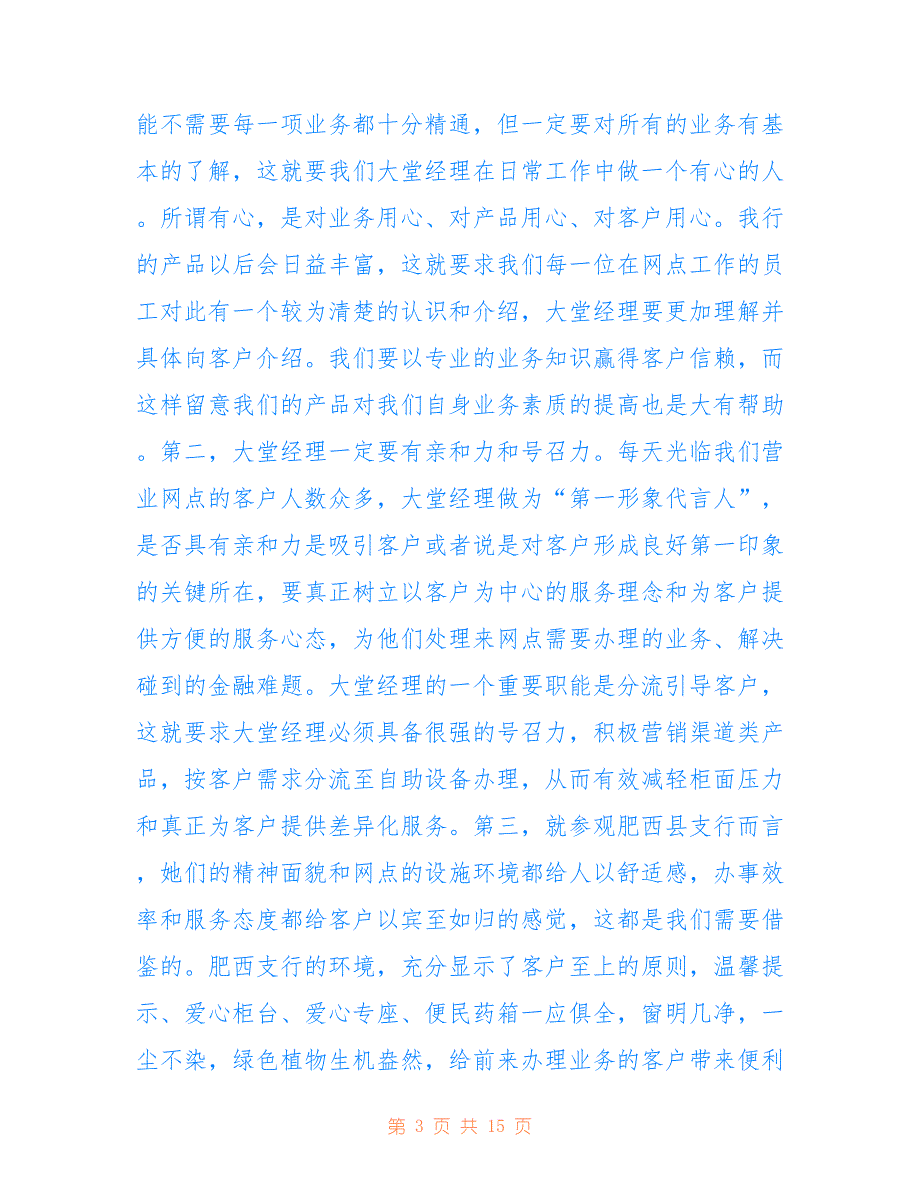 能不需要每一项业务都十分精通，但一定要对所有的业务有基本的了解，这就要我们大堂经理在日常工作中做一个有心的人。所谓有心，是对业务用心、对产品用心、对客户用心。我行的产品以后会日益丰富，这就要求我们每一位在网点工作的员工对此有一个较为清楚的认识和介绍，大堂经理要更加理解并具体向客户介绍。我们要以专业的业务知识赢得客户信赖，而这样留意我们的产品对我们自身业务素质的提高也是大有帮助。第二，大堂经理一定要有亲和力和号召力。每天光临我们营业网点的客户人数众多，大堂经理做为“第一形象代言人”，是否具有亲和力是吸引客户或者说是对客户形成良好第一印象的关键所在，要真正树立以客户为中心的服务理念和为客户提供方便的服务心态，为他们处理来网点需要办理的业务、解决碰到的金融难题。大堂经理的一个重要职能是分流引导客户，这就要求大堂经理必须具备很强的号召力，积极营销渠道类产品，按客户需求分流至自助设备办理，从而有效减轻柜面压力和真正为客户提供差异化服务。第三，就参观肥西县支行而言，她们的精神面貌和网点的设施环境都给人以舒适感，办事效率和服务态度都给客户以宾至如归的感觉，这都是我们需要借鉴的。肥西支行的环境，充分显示了客户至上的原则，温馨提示、爱心柜台、爱心专座、便民药箱一应俱全，窗明几净，一尘不染，绿色植物生机盎然，给前来办理业务的客户带来便利

第 3 页 共 15 页